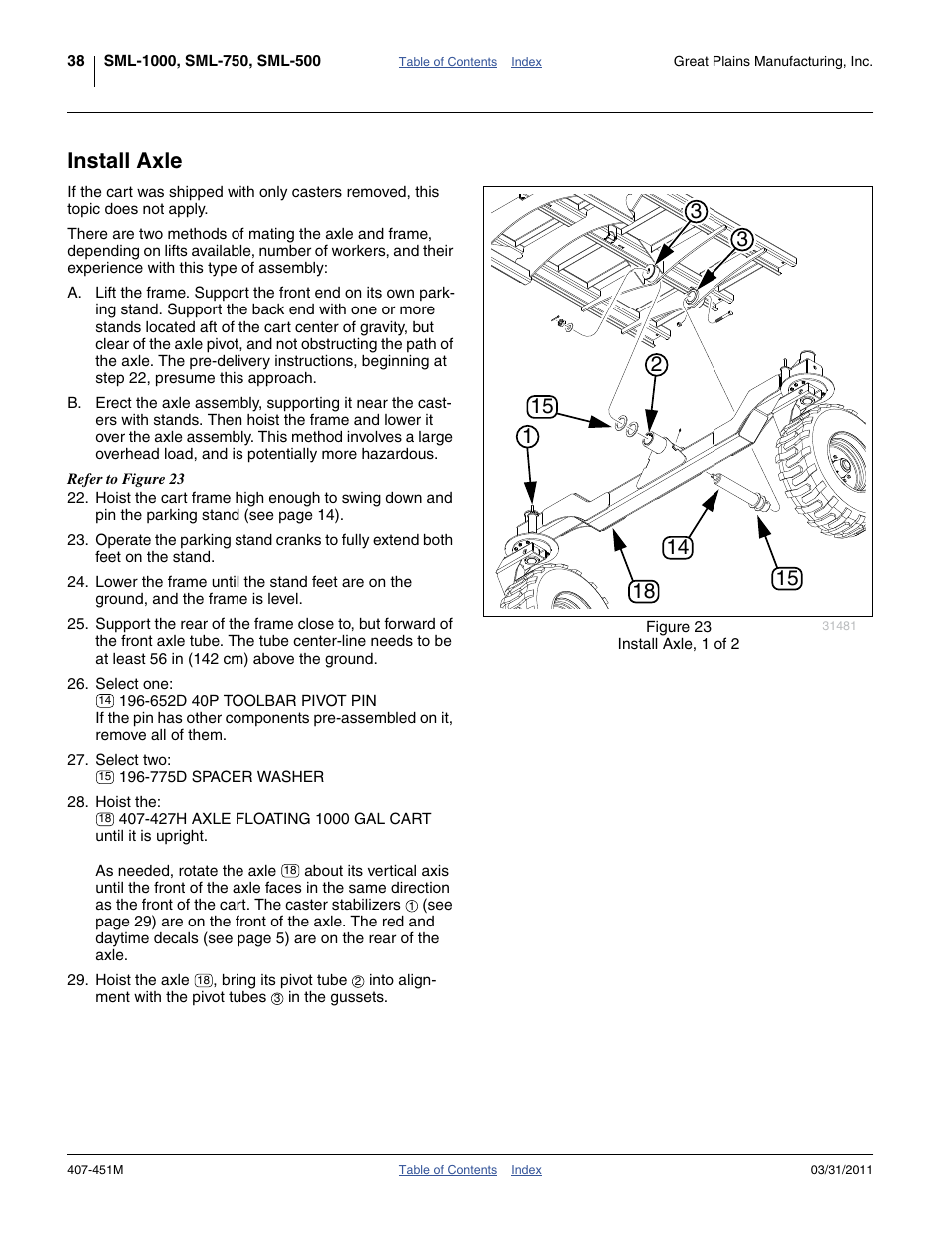 38 SML-1000, SML-750, SML-500 Table of Contents Index Great Plains Manufacturing, Inc.

Install Axle

If the cart was shipped with only casters removed, this topic does not apply.

There are two methods of mating the axle and frame, depending on lifts available, number of workers, and their experience with this type of assembly:

A. Lift the frame. Support the front end on its own parking stand. Support the back end with one or more stands located aft of the cart center of gravity, but clear of the axle pivot, and not obstructing the path of the axle. The pre-delivery instructions, beginning at step 22, presume this approach.

B. Erect the axle assembly, supporting it near the casters with stands. Then hoist the frame and lower it over the axle assembly. This method involves a large overhead load, and is potentially more hazardous.

Refer to Figure 23

22. Hoist the cart frame high enough to swing down and pin the parking stand (see page 14).

23. Operate the parking stand cranks to fully extend both feet on the stand.

24. Lower the frame until the stand feet are on the ground, and the frame is level.

25. Support the rear of the frame close to, but forward of the front axle tube. The tube center-line needs to be at least 56 in (142 cm) above the ground.

26. Select one:
⑭ 196-652D 40P TOOLBAR PIVOT PIN
If the pin has other components pre-assembled on it, remove all of them.

27. Select two:
⑮ 196-775D SPACER WASHER

28. Hoist the:
⑱ 407-427H AXLE FLOATING 1000 GAL CART until it is upright.

As needed, rotate the axle ⑱ about its vertical axis until the front of the axle faces in the same direction as the front of the cart. The caster stabilizers ① (see page 29) are on the front of the axle. The red and daytime decals (see page 5) are on the rear of the axle.

29. Hoist the axle ⑱, bring its pivot tube ② into alignment with the pivot tubes ③ in the gussets.

3
3
2
15
1
14
15
18

Figure 23
Install Axle, 1 of 2
31481

407-451M Table of Contents Index 03/31/2011